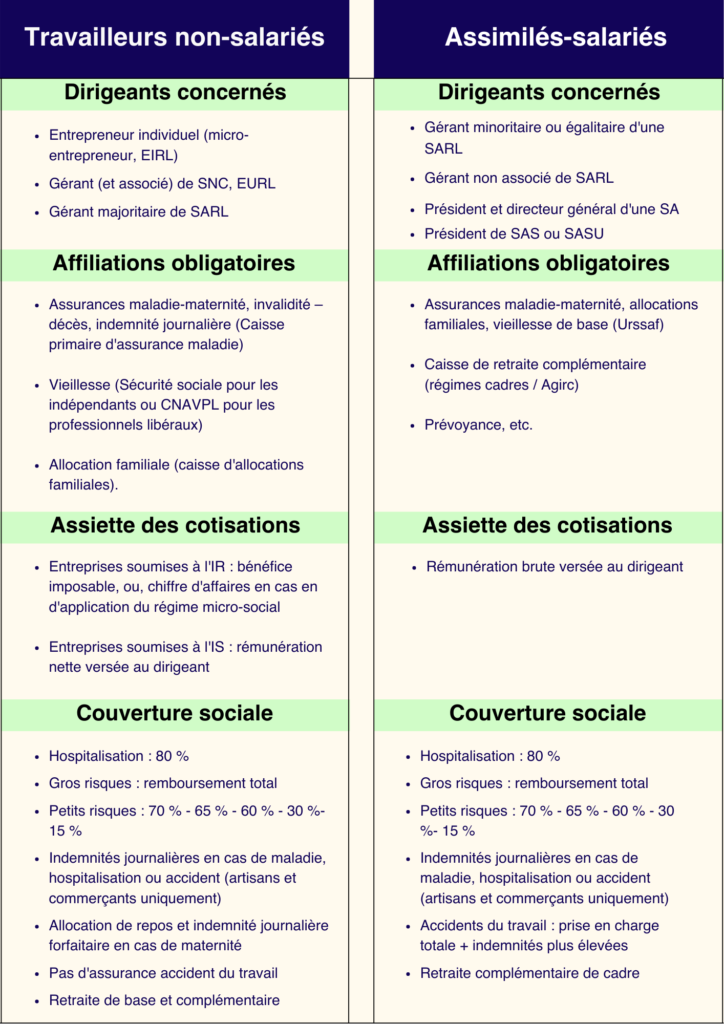 Travailleurs non-salariés

Dirigeants concernés

- Entrepreneur individuel (micro-entrepreneur, EIRL)
- Gérant (et associé) de SNC, EURL
- Gérant majoritaire de SARL

Affiliations obligatoires

- Assurances maladie-maternité, invalidité – décès, indemnité journalière (Caisse primaire d'assurance maladie)
- Vieillesse (Sécurité sociale pour les indépendants ou CNAVPL pour les professionnels libéraux)
- Allocation familiale (caisse d'allocations familiales).

Assiette des cotisations

- Entreprises soumises à l'IR : bénéfice imposable, ou, chiffre d'affaires en cas en d'application du régime micro-social
- Entreprises soumises à l'IS : rémunération nette versée au dirigeant

Couverture sociale

- Hospitalisation : 80 %
- Gros risques : remboursement total
- Petits risques : 70 % - 65 % - 60 % - 30 %- 15 %
- Indemnités journalières en cas de maladie, hospitalisation ou accident (artisans et commerçants uniquement)
- Allocation de repos et indemnité journalière forfaitaire en cas de maternité
- Pas d'assurance accident du travail
- Retraite de base et complémentaire

Assimilés-salariés

Dirigeants concernés

- Gérant minoritaire ou égalitaire d'une SARL
- Gérant non associé de SARL
- Président et directeur général d'une SA
- Président de SAS ou SASU

Affiliations obligatoires

- Assurances maladie-maternité, allocations familiales, vieillesse de base (Urssaf)
- Caisse de retraite complémentaire (régimes cadres / Agirc)
- Prévoyance, etc.

Assiette des cotisations

- Rémunération brute versée au dirigeant

Couverture sociale

- Hospitalisation : 80 %
- Gros risques : remboursement total
- Petits risques : 70 % - 65 % - 60 % - 30 %- 15 %
- Indemnités journalières en cas de maladie, hospitalisation ou accident (artisans et commerçants uniquement)
- Accidents du travail : prise en charge totale + indemnités plus élevées
- Retraite complémentaire de cadre